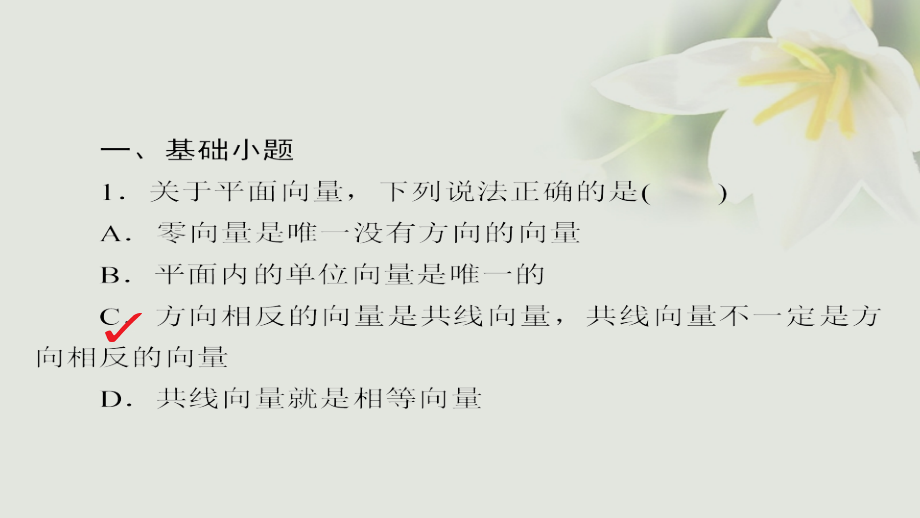 一、基础小题

1．关于平面向量，下列说法正确的是(　　)

A．零向量是唯一没有方向的向量

B．平面内的单位向量是唯一的

C．方向相反的向量是共线向量，共线向量不一定是方向相反的向量

D．共线向量就是相等向量